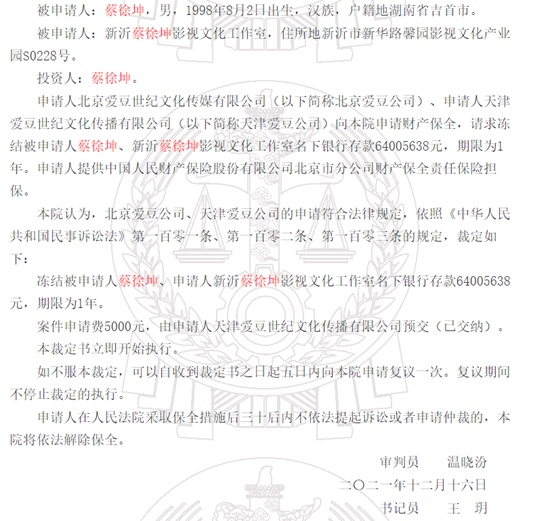 被申请人：蔡徐坤，男，1998年8月2日出生，汉族，户籍地湖南省吉首市。

被申请人：新沂蔡徐坤影视文化工作室，住所地新沂市新华路馨园影视文化产业园S0228号。

投资人：蔡徐坤。

申请人北京爱豆世纪文化传媒有限公司（以下简称北京爱豆公司）、申请人天津爱豆世纪文化传播有限公司（以下简称天津爱豆公司）向本院申请财产保全，请求冻结被申请人蔡徐坤、新沂蔡徐坤影视文化工作室名下银行存款64005638元，期限为1年。申请人提供中国人民财产保险股份有限公司北京市分公司财产保全责任保险担保。

本院认为，北京爱豆公司、天津爱豆公司的申请符合法律规定，依照《中华人民共和国民事诉讼法》第一百零一条、第一百零二条、第一百零三条的规定，裁定如下：

冻结被申请人蔡徐坤、申请人新沂蔡徐坤影视文化工作室名下银行存款64005638元，期限为1年。

案件申请费5000元，由申请人天津爱豆世纪文化传播有限公司预交（已交纳）。

本裁定书立即开始执行。

如不服本裁定，可以自收到裁定书之日起五日内向本院申请复议一次。复议期间不停止裁定的执行。

申请人在人民法院采取保全措施后三十后内不依法提起诉讼或者申请仲裁的，本院将依法解除保全。

审判员　　温晓汾

二〇二一年十二月十六日

书记员　　王　玥